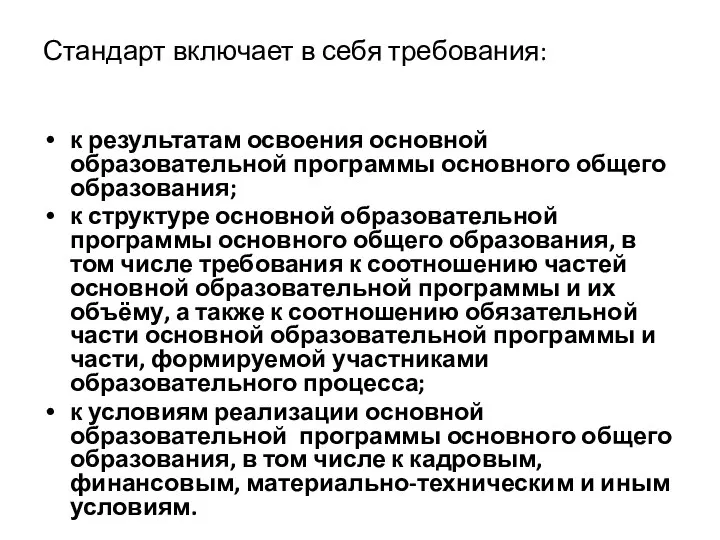 Стандарт включает в себя требования:

• к результатам освоения основной образовательной программы основного общего образования;
• к структуре основной образовательной программы основного общего образования, в том числе требования к соотношению частей основной образовательной программы и их объёму, а также к соотношению обязательной части основной образовательной программы и части, формируемой участниками образовательного процесса;
• к условиям реализации основной образовательной программы основного общего образования, в том числе к кадровым, финансовым, материально-техническим и иным условиям.